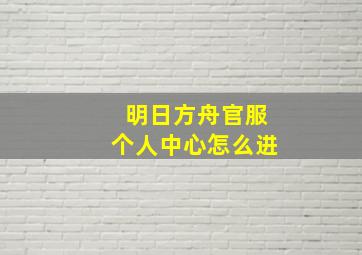 明日方舟官服
个人中心怎么进